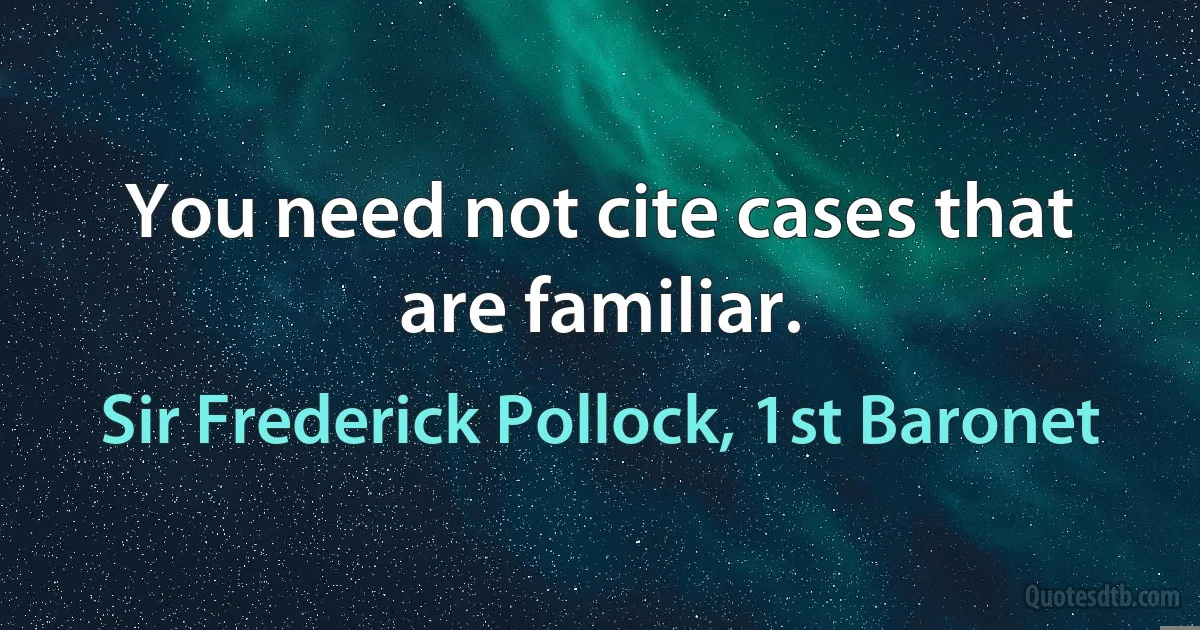 You need not cite cases that are familiar.

Sir Frederick Pollock, 1st Baronet

Quotesdtb.com